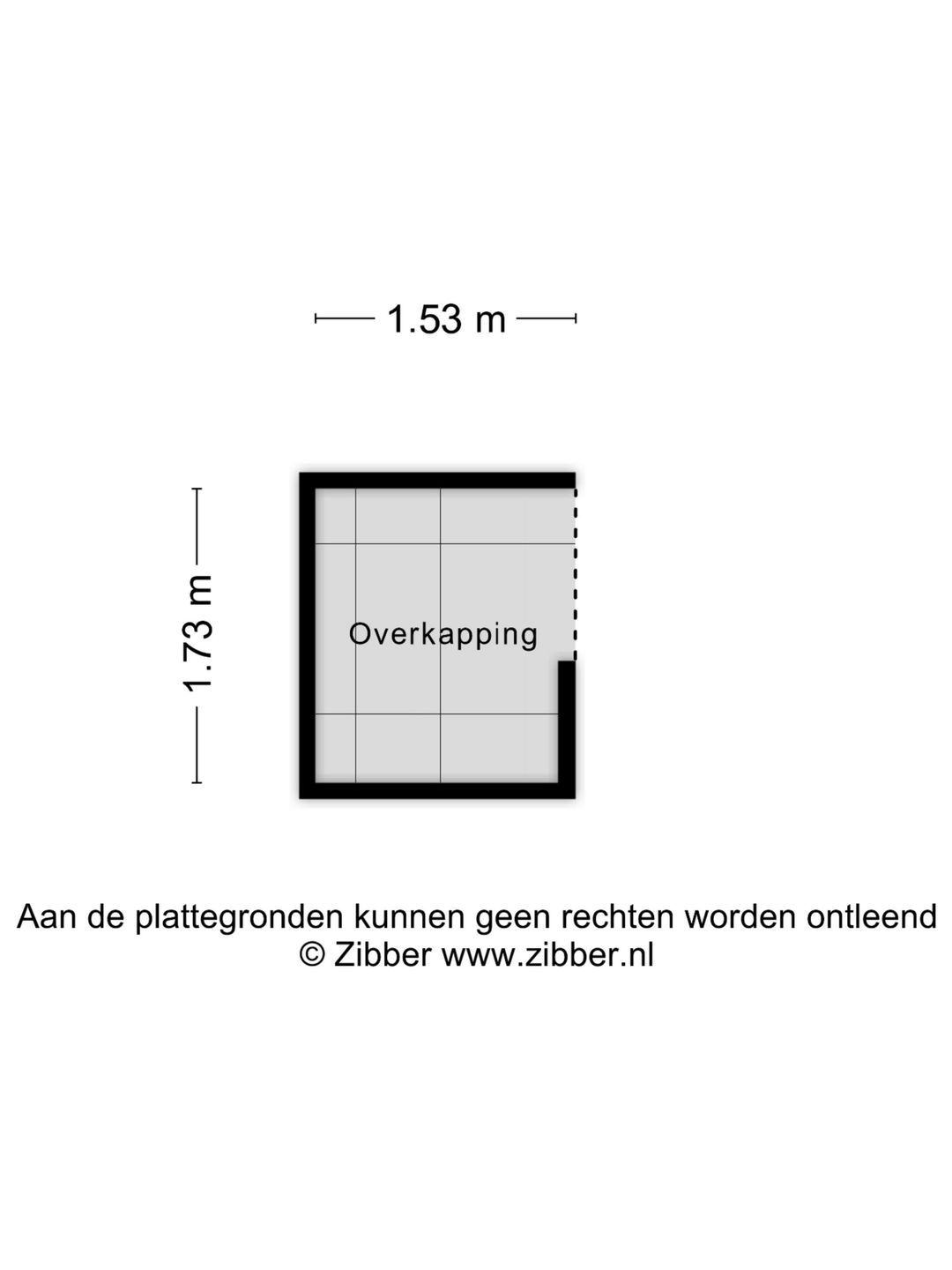 1.53 m

1.73 m

Overkapping

Aan de plattegronden kunnen geen rechten worden ontleend
© Zibber www.zibber.nl